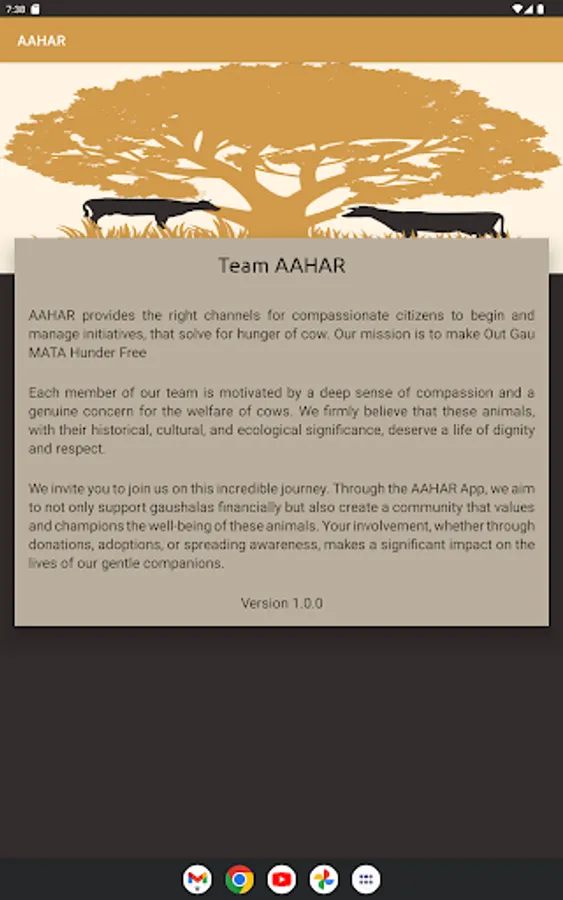 7:38

AAHAR

Team AAHAR

AAHAR provides the right channels for compassionate citizens to begin and manage initiatives, that solve for hunger of cow. Our mission is to make Out Gau MATA Hunder Free

Each member of our team is motivated by a deep sense of compassion and a genuine concern for the welfare of cows. We firmly believe that these animals, with their historical, cultural, and ecological significance, deserve a life of dignity and respect.

We invite you to join us on this incredible journey. Through the AAHAR App, we aim to not only support gaushalas financially but also create a community that values and champions the well-being of these animals. Your involvement, whether through donations, adoptions, or spreading awareness, makes a significant impact on the lives of our gentle companions.

Version 1.0.0